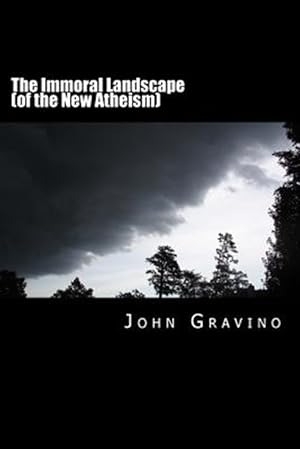 The Immoral Landscape
(of the New Atheism)

John Gravino